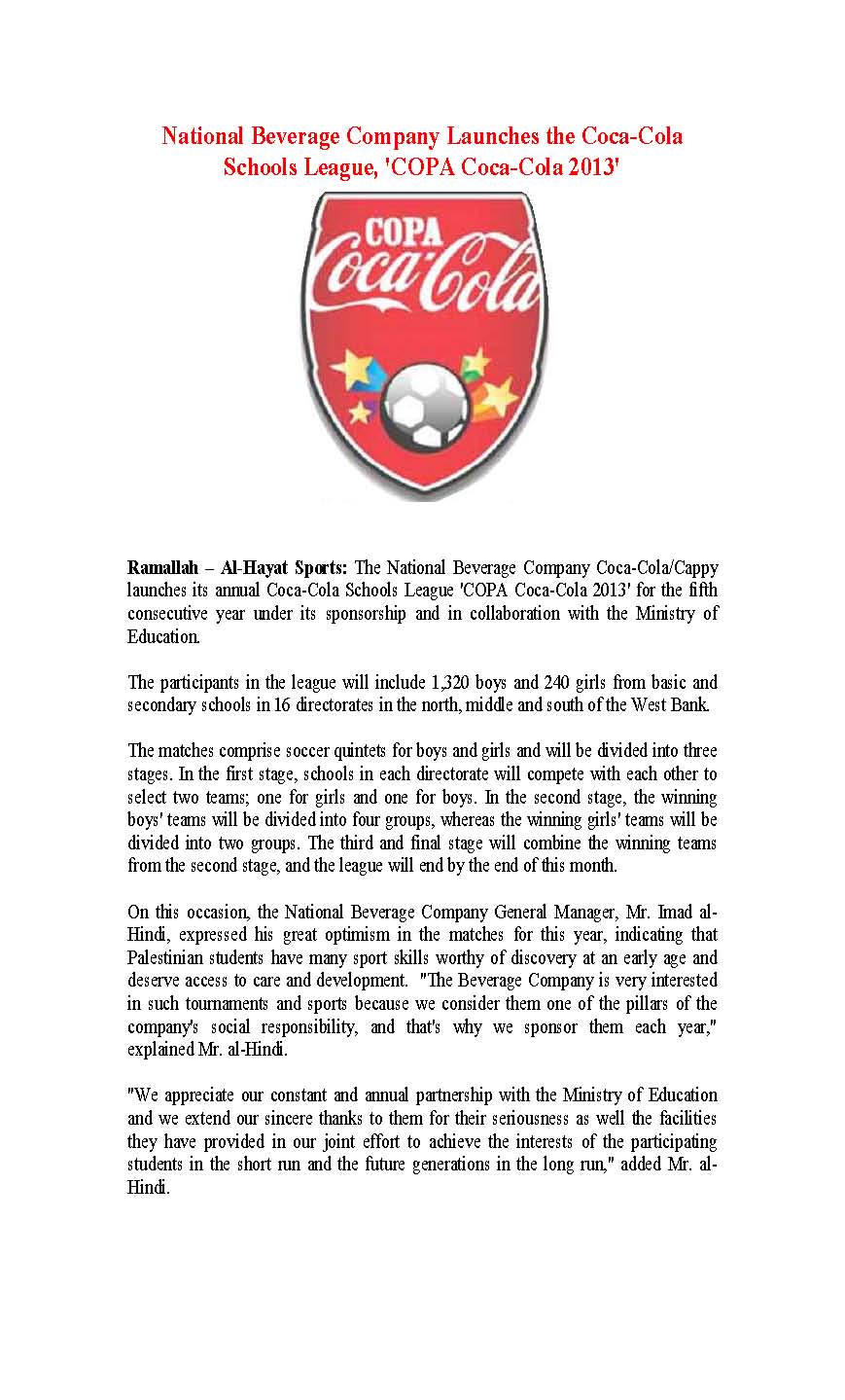 National Beverage Company Launches the Coca-Cola Schools League, 'COPA Coca-Cola 2013'

COPA
Coca-Cola

Ramallah – Al-Hayat Sports: The National Beverage Company Coca-Cola/Cappy launches its annual Coca-Cola Schools League 'COPA Coca-Cola 2013' for the fifth consecutive year under its sponsorship and in collaboration with the Ministry of Education.

The participants in the league will include 1,320 boys and 240 girls from basic and secondary schools in 16 directorates in the north, middle and south of the West Bank.

The matches comprise soccer quintets for boys and girls and will be divided into three stages. In the first stage, schools in each directorate will compete with each other to select two teams; one for girls and one for boys. In the second stage, the winning boys' teams will be divided into four groups, whereas the winning girls' teams will be divided into two groups. The third and final stage will combine the winning teams from the second stage, and the league will end by the end of this month.

On this occasion, the National Beverage Company General Manager, Mr. Imad al-Hindi, expressed his great optimism in the matches for this year, indicating that Palestinian students have many sport skills worthy of discovery at an early age and deserve access to care and development. "The Beverage Company is very interested in such tournaments and sports because we consider them one of the pillars of the company's social responsibility, and that's why we sponsor them each year," explained Mr. al-Hindi.

"We appreciate our constant and annual partnership with the Ministry of Education and we extend our sincere thanks to them for their seriousness as well the facilities they have provided in our joint effort to achieve the interests of the participating students in the short run and the future generations in the long run," added Mr. al-Hindi.